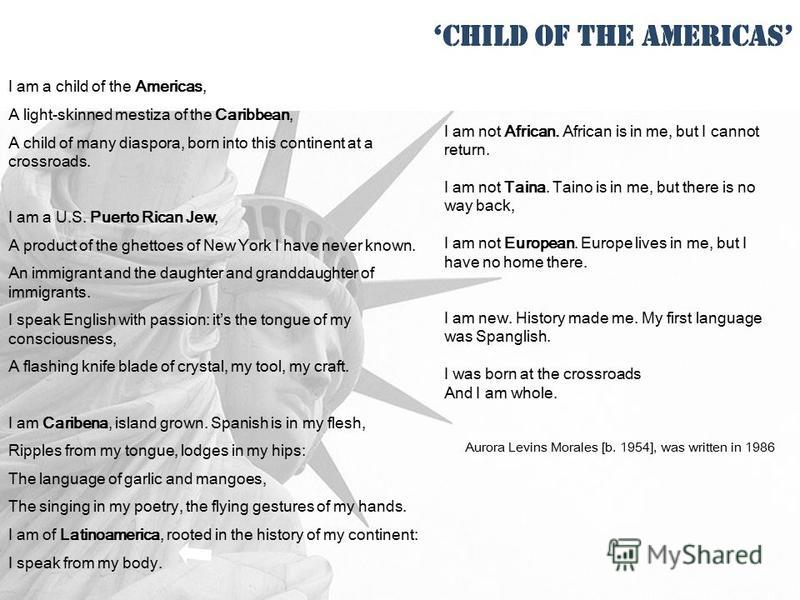 'CHILD OF THE AMERICAS'

I am a child of the Americas,

A light-skinned mestiza of the Caribbean,

A child of many diaspora, born into this continent at a crossroads.

I am a U.S. Puerto Rican Jew,

A product of the ghettoes of New York I have never known.

An immigrant and the daughter and granddaughter of immigrants.

I speak English with passion: it's the tongue of my consciousness,

A flashing knife blade of crystal, my tool, my craft.

I am Caribena, island grown. Spanish is in my flesh,

Ripples from my tongue, lodges in my hips:

The language of garlic and mangoes,

The singing in my poetry, the flying gestures of my hands.

I am of Latinoamerica, rooted in the history of my continent:

I speak from my body.

I am not African. African is in me, but I cannot return.

I am not Taina. Taino is in me, but there is no way back,

I am not European. Europe lives in me, but I have no home there.

I am new. History made me. My first language was Spanglish.

I was born at the crossroads
And I am whole.

Aurora Levins Morales [b. 1954], was written in 1986

MyShared